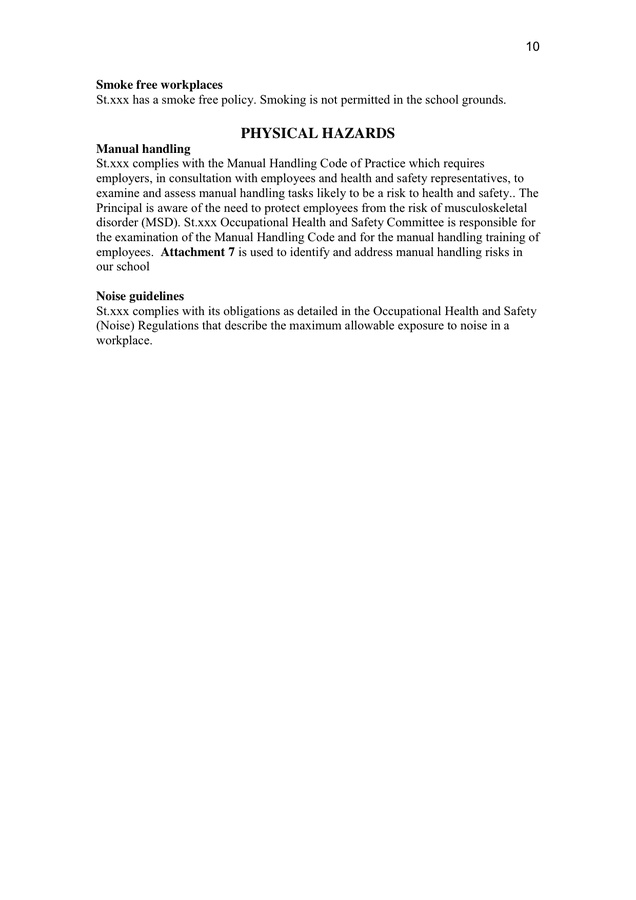 10

Smoke free workplaces
St.xxx has a smoke free policy. Smoking is not permitted in the school grounds.

PHYSICAL HAZARDS

Manual handling
St.xxx complies with the Manual Handling Code of Practice which requires employers, in consultation with employees and health and safety representatives, to examine and assess manual handling tasks likely to be a risk to health and safety.. The Principal is aware of the need to protect employees from the risk of musculoskeletal disorder (MSD). St.xxx Occupational Health and Safety Committee is responsible for the examination of the Manual Handling Code and for the manual handling training of employees. Attachment 7 is used to identify and address manual handling risks in our school

Noise guidelines
St.xxx complies with its obligations as detailed in the Occupational Health and Safety (Noise) Regulations that describe the maximum allowable exposure to noise in a workplace.